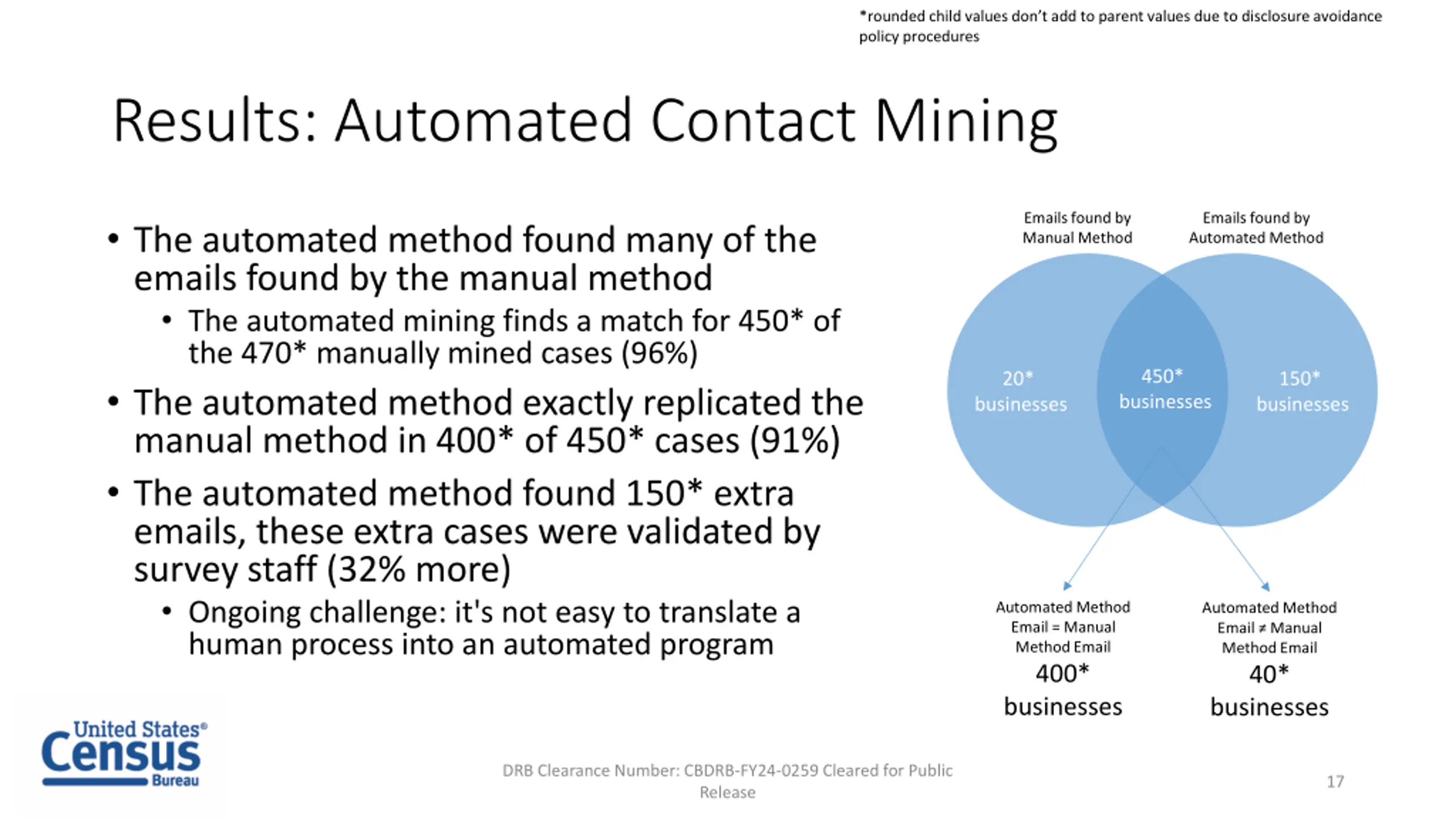 *rounded child values don't add to parent values due to disclosure avoidance policy procedures

Results: Automated Contact Mining

• The automated method found many of the emails found by the manual method
  • The automated mining finds a match for 450* of the 470* manually mined cases (96%)
• The automated method exactly replicated the manual method in 400* of 450* cases (91%)
• The automated method found 150* extra emails, these extra cases were validated by survey staff (32% more)
  • Ongoing challenge: it's not easy to translate a human process into an automated program

Emails found by Manual Method

Emails found by Automated Method

20* businesses

450* businesses

150* businesses

Automated Method Email = Manual Method Email
400* businesses

Automated Method Email ≠ Manual Method Email
40* businesses

United States® Census Bureau

DRB Clearance Number: CBDRB-FY24-0259 Cleared for Public Release

17